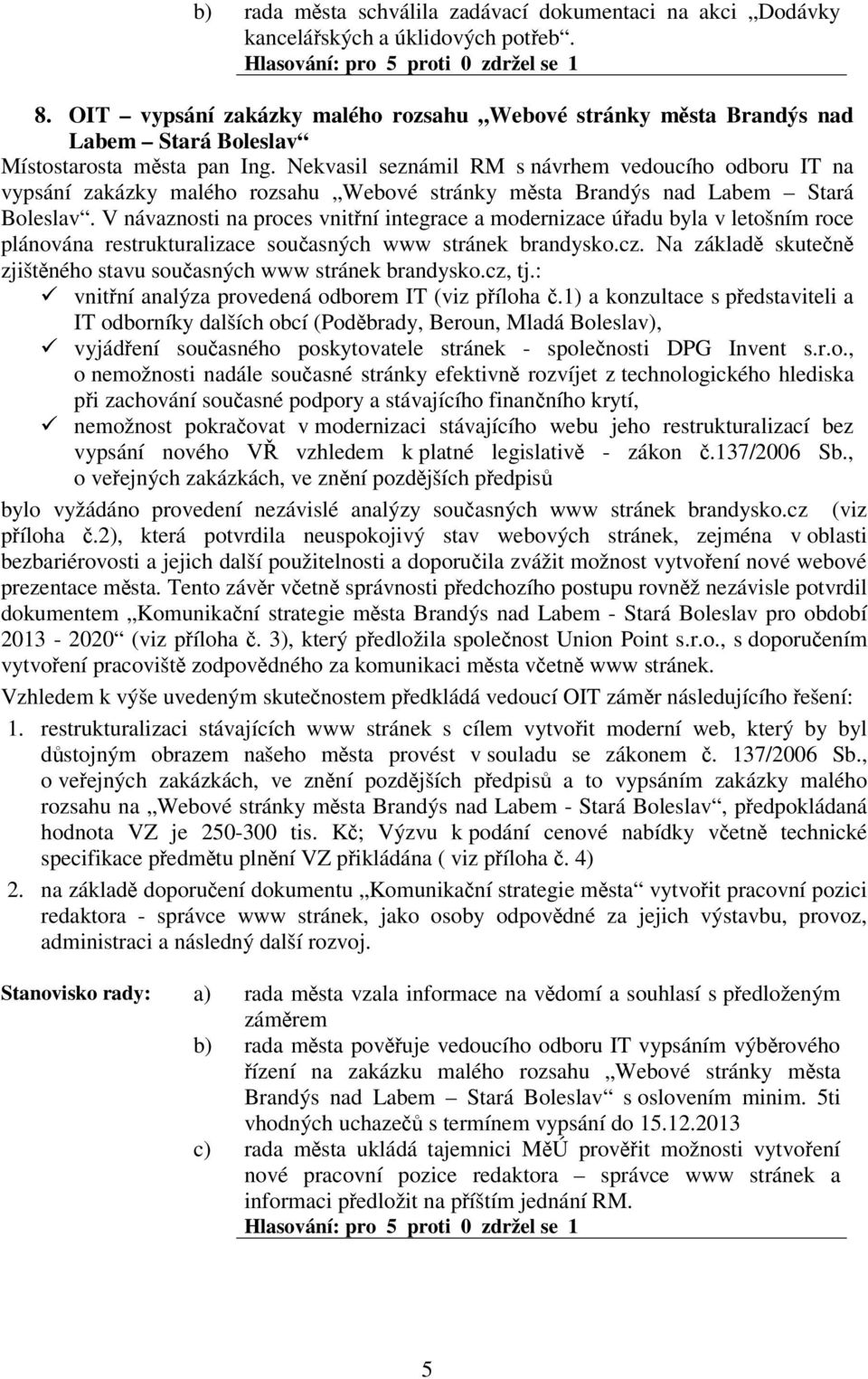 b) rada města schválila zadávací dokumentaci na akci „Dodávky kancelářských a úklidových potřeb“.
Hlasování: pro 5 proti 0 zdržel se 1

8. OIT – vypsání zakázky malého rozsahu „Webové stránky města Brandýs nad Labem – Stará Boleslav“

Místostarosta města pan Ing. Nekvasil seznámil RM s návrhem vedoucího odboru IT na vypsání zakázky malého rozsahu „Webové stránky města Brandýs nad Labem – Stará Boleslav“. V návaznosti na proces vnitřní integrace a modernizace úřadu byla v letošním roce plánována restrukturalizace současných www stránek brandysko.cz. Na základě skutečně zjištěného stavu současných www stránek brandysko.cz, tj.:
✓ vnitřní analýza provedená odborem IT (viz příloha č.1) a konzultace s představiteli a IT odborníky dalších obcí (Poděbrady, Beroun, Mladá Boleslav),
✓ vyjádření současného poskytovatele stránek - společnosti DPG Invent s.r.o., o nemožnosti nadále současné stránky efektivně rozvíjet z technologického hlediska při zachování současné podpory a stávajícího finančního krytí,
✓ nemožnost pokračovat v modernizaci stávajícího webu jeho restrukturalizací bez vypsání nového VŘ vzhledem k platné legislativě - zákon č.137/2006 Sb., o veřejných zakázkách, ve znění pozdějších předpisů
bylo vyžádáno provedení nezávislé analýzy současných www stránek brandysko.cz (viz příloha č.2), která potvrdila neuspokojivý stav webových stránek, zejména v oblasti bezbariérovosti a jejich další použitelnosti a doporučila zvážit možnost vytvoření nové webové prezentace města. Tento závěr včetně správnosti předchozího postupu rovněž nezávisle potvrdil dokumentem „Komunikační strategie města Brandýs nad Labem - Stará Boleslav pro období 2013 - 2020“ (viz příloha č. 3), který předložila společnost Union Point s.r.o., s doporučením vytvoření pracoviště zodpovědného za komunikaci města včetně www stránek.
Vzhledem k výše uvedeným skutečnostem předkládá vedoucí OIT záměr následujícího řešení:
1. restrukturalizaci stávajících www stránek s cílem vytvořit moderní web, který by byl důstojným obrazem našeho města provést v souladu se zákonem č. 137/2006 Sb., o veřejných zakázkách, ve znění pozdějších předpisů a to vypsáním zakázky malého rozsahu na „Webové stránky města Brandýs nad Labem - Stará Boleslav“, předpokládaná hodnota VZ je 250-300 tis. Kč; Výzvu k podání cenové nabídky včetně technické specifikace předmětu plnění VZ přikládána ( viz příloha č. 4)
2. na základě doporučení dokumentu „Komunikační strategie města“ vytvořit pracovní pozici redaktora - správce www stránek, jako osoby odpovědné za jejich výstavbu, provoz, administraci a následný další rozvoj.

Stanovisko rady: a) rada města vzala informace na vědomí a souhlasí s předloženým záměrem
b) rada města pověřuje vedoucího odboru IT vypsáním výběrového řízení na zakázku malého rozsahu „Webové stránky města Brandýs nad Labem – Stará Boleslav“ s oslovením minim. 5ti vhodných uchazečů s termínem vypsání do 15.12.2013
c) rada města ukládá tajemnici MěÚ prověřit možnosti vytvoření nové pracovní pozice redaktora – správce www stránek a informaci předložit na příštím jednání RM.
Hlasování: pro 5 proti 0 zdržel se 1

5